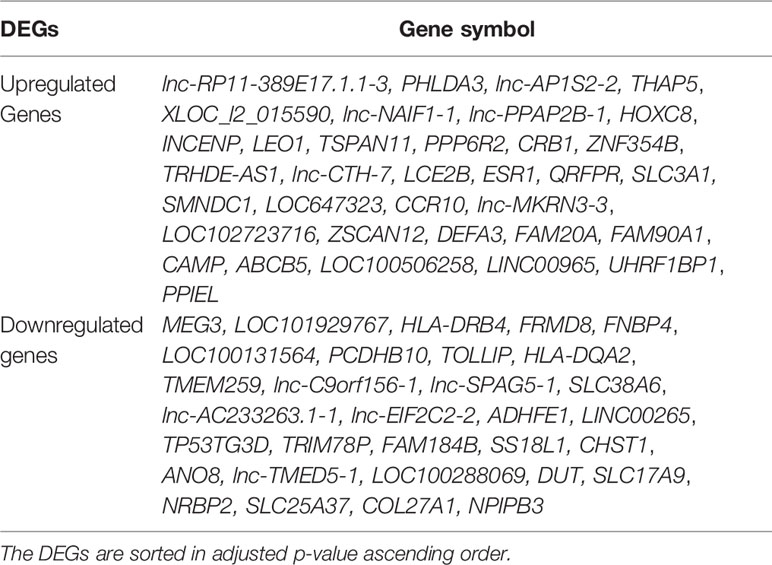 | DEGs | Gene symbol |
|---|---|
| Upregulated Genes | lnc-RP11-389E17.1.1-3, PHLDA3, lnc-AP1S2-2, THAP5, XLOC_l2_015590, lnc-NAIF1-1, lnc-PPAP2B-1, HOXC8, INCENP, LEO1, TSPAN11, PPP6R2, CRB1, ZNF354B, TRHDE-AS1, lnc-CTH-7, LCE2B, ESR1, QRFPR, SLC3A1, SMNDC1, LOC647323, CCR10, lnc-MKRN3-3, LOC102723716, ZSCAN12, DEFA3, FAM20A, FAM90A1, CAMP, ABCB5, LOC100506258, LINC00965, UHRF1BP1, PPIEL |
| Downregulated genes | MEG3, LOC101929767, HLA-DRB4, FRMD8, FNBP4, LOC100131564, PCDHB10, TOLLIP, HLA-DQA2, TMEM259, lnc-C9orf156-1, lnc-SPAG5-1, SLC38A6, lnc-AC233263.1-1, lnc-EIF2C2-2, ADHFE1, LINC00265, TP53TG3D, TRIM78P, FAM184B, SS18L1, CHST1, ANO8, lnc-TMED5-1, LOC100288069, DUT, SLC17A9, NRBP2, SLC25A37, COL27A1, NPIPB3 |

The DEGs are sorted in adjusted p-value ascending order.